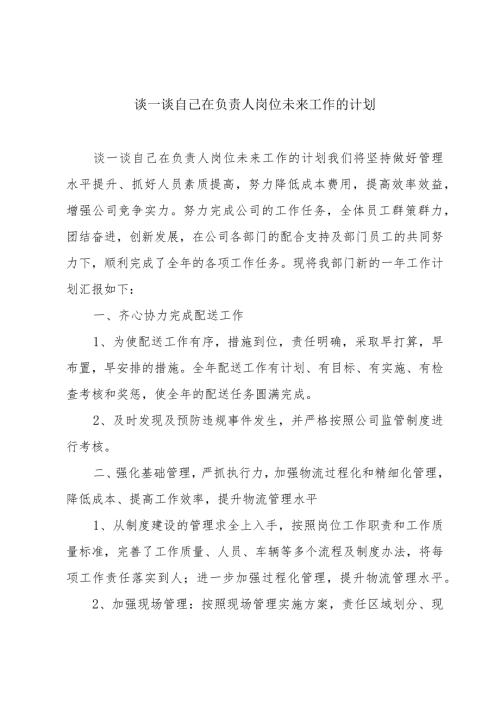 谈一谈自己在负责人岗位未来工作的计划

谈一谈自己在负责人岗位未来工作的计划我们将坚持做好管理水平提升、抓好人员素质提高，努力降低成本费用，提高效率效益，增强公司竞争实力。努力完成公司的工作任务，全体员工群策群力，团结奋进，创新发展，在公司各部门的配合支持及部门员工的共同努力下，顺利完成了全年的各项工作任务。现将我部门新的一年工作计划汇报如下：

一、齐心协力完成配送工作

1、为使配送工作有序，措施到位，责任明确，采取早打算，早布置，早安排的措施。全年配送工作有计划、有目标、有实施、有检查考核和奖惩，使全年的配送任务圆满完成。

2、及时发现及预防违规事件发生，并严格按照公司监管制度进行考核。

二、强化基础管理，严抓执行力，加强物流过程化和精细化管理，降低成本、提高工作效率，提升物流管理水平

1、从制度建设的管理求全上入手，按照岗位工作职责和工作质量标准，完善了工作质量、人员、车辆等多个流程及制度办法，将每项工作责任落实到人；进一步加强过程化管理，提升物流管理水平。

2、加强现场管理：按照现场管理实施方案，责任区域划分、现